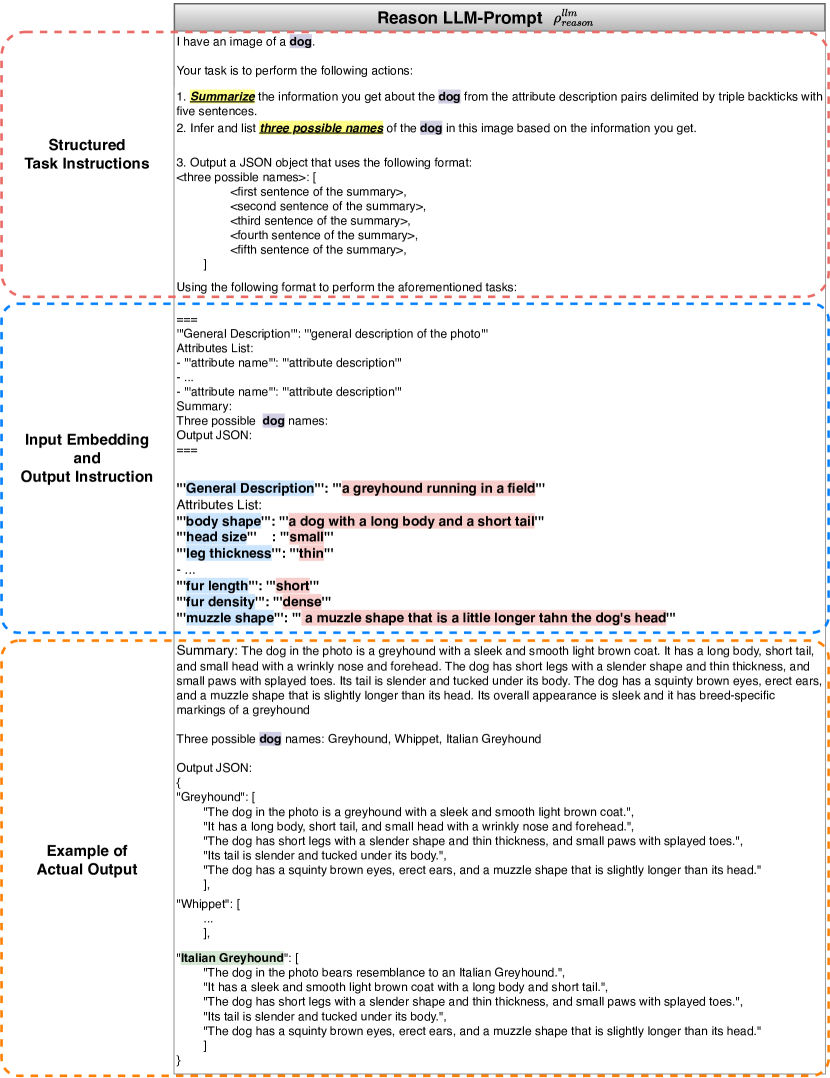 Reason LLM-Prompt $\rho^{llm}_{reason}$

Structured Task Instructions

I have an image of a dog.

Your task is to perform the following actions:

1. Summarize the information you get about the dog from the attribute description pairs delimited by triple backticks with five sentences.
2. Infer and list three possible names of the dog in this image based on the information you get.

3. Output a JSON object that uses the following format:
<three possible names>: [
<first sentence of the summary>,
<second sentence of the summary>,
<third sentence of the summary>,
<fourth sentence of the summary>,
<fifth sentence of the summary>,
]

Using the following format to perform the aforementioned tasks:

Input Embedding and Output Instruction

===
'''General Description''': '''general description of the photo'''
Attributes List:
- '''attribute name''': '''attribute description'''
- ...
- '''attribute name''': '''attribute description'''
Summary:
Three possible dog names:
Output JSON:
===

'''General Description''': '''a greyhound running in a field'''
Attributes List:
'''body shape''': '''a dog with a long body and a short tail'''
'''head size''' : '''small'''
'''leg thickness''': '''thin'''
- ...
'''fur length''': '''short'''
'''fur density''': '''dense'''
'''muzzle shape''': ''' a muzzle shape that is a little longer tahn the dog's head'''

Example of Actual Output

Summary: The dog in the photo is a greyhound with a sleek and smooth light brown coat. It has a long body, short tail, and small head with a wrinkly nose and forehead. The dog has short legs with a slender shape and thin thickness, and small paws with splayed toes. Its tail is slender and tucked under its body. The dog has a squinty brown eyes, erect ears, and a muzzle shape that is slightly longer than its head. Its overall appearance is sleek and it has breed-specific markings of a greyhound

Three possible dog names: Greyhound, Whippet, Italian Greyhound

Output JSON:
{
"Greyhound": [
"The dog in the photo is a greyhound with a sleek and smooth light brown coat.",
"It has a long body, short tail, and small head with a wrinkly nose and forehead.",
"The dog has short legs with a slender shape and thin thickness, and small paws with splayed toes.",
"Its tail is slender and tucked under its body.",
"The dog has a squinty brown eyes, erect ears, and a muzzle shape that is slightly longer than its head."
],
"Whippet": [
...
],

"Italian Greyhound": [
"The dog in the photo bears resemblance to an Italian Greyhound.",
"It has a sleek and smooth light brown coat with a long body and short tail.",
"The dog has short legs with a slender shape and thin thickness, and small paws with splayed toes.",
"Its tail is slender and tucked under its body.",
"The dog has a squinty brown eyes, erect ears, and a muzzle shape that is slightly longer than its head."
]
}